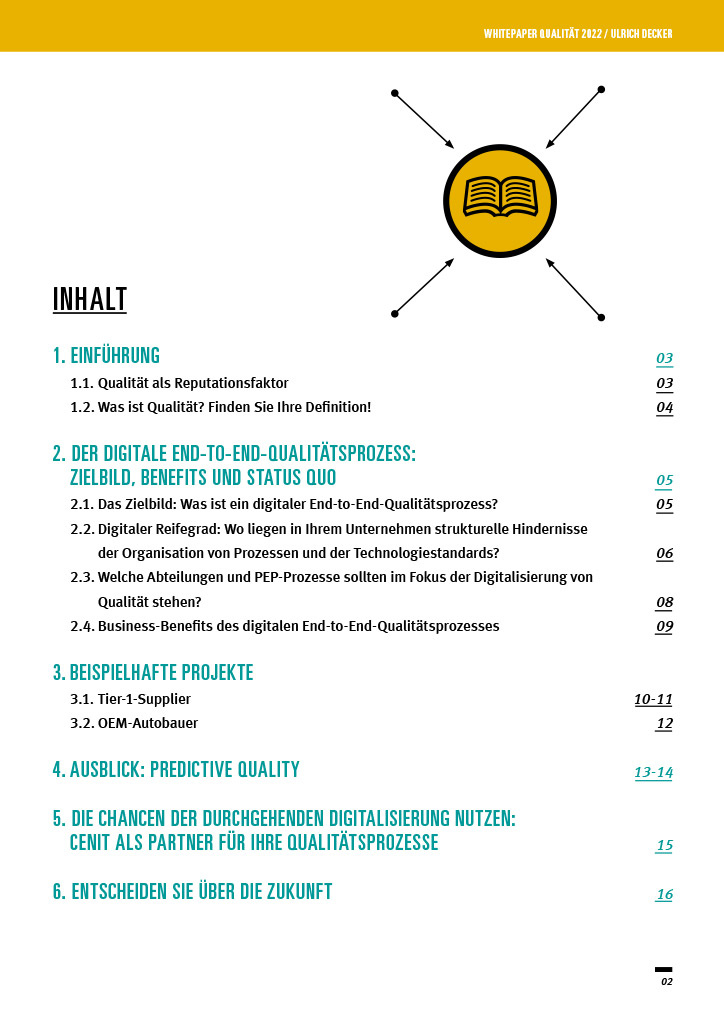 WHITEPAPER QUALITÄT 2022 / ULRICH DECKER

INHALT

1. EINFÜHRUNG 03
1.1. Qualität als Reputationsfaktor 03
1.2. Was ist Qualität? Finden Sie Ihre Definition! 04

2. DER DIGITALE END-TO-END-QUALITÄTSPROZESS: ZIELBILD, BENEFITS UND STATUS QUO 05
2.1. Das Zielbild: Was ist ein digitaler End-to-End-Qualitätsprozess? 05
2.2. Digitaler Reifegrad: Wo liegen in Ihrem Unternehmen strukturelle Hindernisse der Organisation von Prozessen und der Technologiestandards? 06
2.3. Welche Abteilungen und PEP-Prozesse sollten im Fokus der Digitalisierung von Qualität stehen? 08
2.4. Business-Benefits des digitalen End-to-End-Qualitätsprozesses 09

3. BEISPIELHAFTE PROJEKTE
3.1. Tier-1-Supplier 10-11
3.2. OEM-Autobauer 12

4. AUSBLICK: PREDICTIVE QUALITY 13-14

5. DIE CHANCEN DER DURCHGEHENDEN DIGITALISIERUNG NUTZEN: CENIT ALS PARTNER FÜR IHRE QUALITÄTSPROZESSE 15

6. ENTSCHEIDEN SIE ÜBER DIE ZUKUNFT 16

02